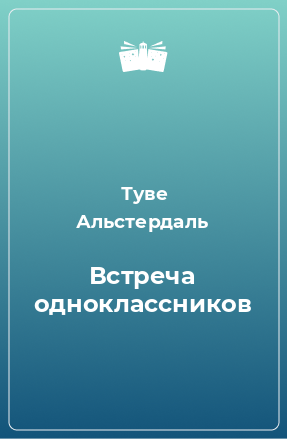 Туве Альстердаль

Встреча одноклассников